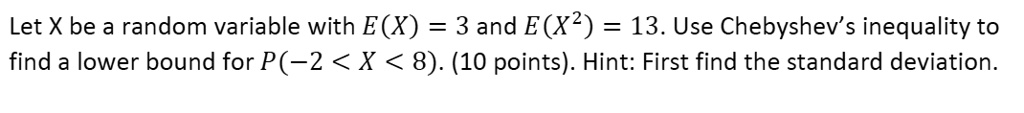 Let X be a random variable with $E(X) = 3$ and $E(X^2) = 13$. Use Chebyshev's inequality to find a lower bound for $P(-2 < X < 8)$. (10 points). Hint: First find the standard deviation.